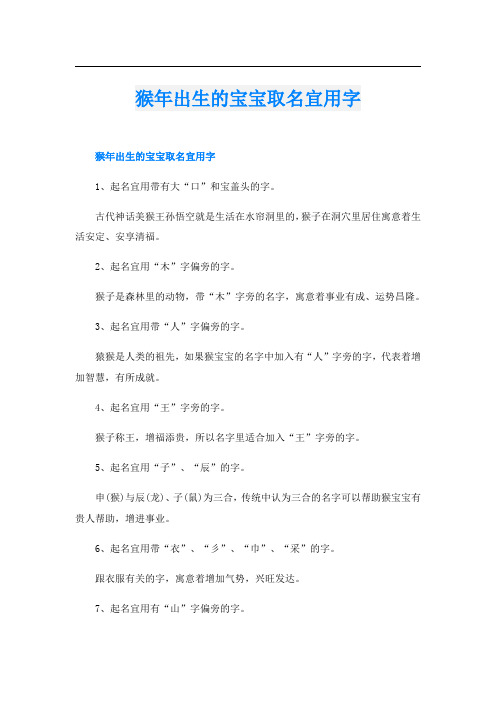 猴年出生的宝宝取名宜用字

猴年出生的宝宝取名宜用字

1、起名宜用带有大“口”和宝盖头的字。

古代神话美猴王孙悟空就是生活在水帘洞里的，猴子在洞穴里居住寓意着生活安定、安享清福。

2、起名宜用“木”字偏旁的字。

猴子是森林里的动物，带“木”字旁的名字，寓意着事业有成、运势昌隆。

3、起名宜用带“人”字偏旁的字。

猿猴是人类的祖先，如果猴宝宝的名字中加入有“人”字旁的字，代表着增加智慧，有所成就。

4、起名宜用“王”字旁的字。

猴子称王，增福添贵，所以名字里适合加入“王”字旁的字。

5、起名宜用“子”、“辰”的字。

申(猴)与辰(龙)、子(鼠)为三合，传统中认为三合的名字可以帮助猴宝宝有贵人帮助，增进事业。

6、起名宜用带“衣”、“彡”、“巾”、“采”的字。

跟衣服有关的字，寓意着增加气势，兴旺发达。

7、起名宜用有“山”字偏旁的字。